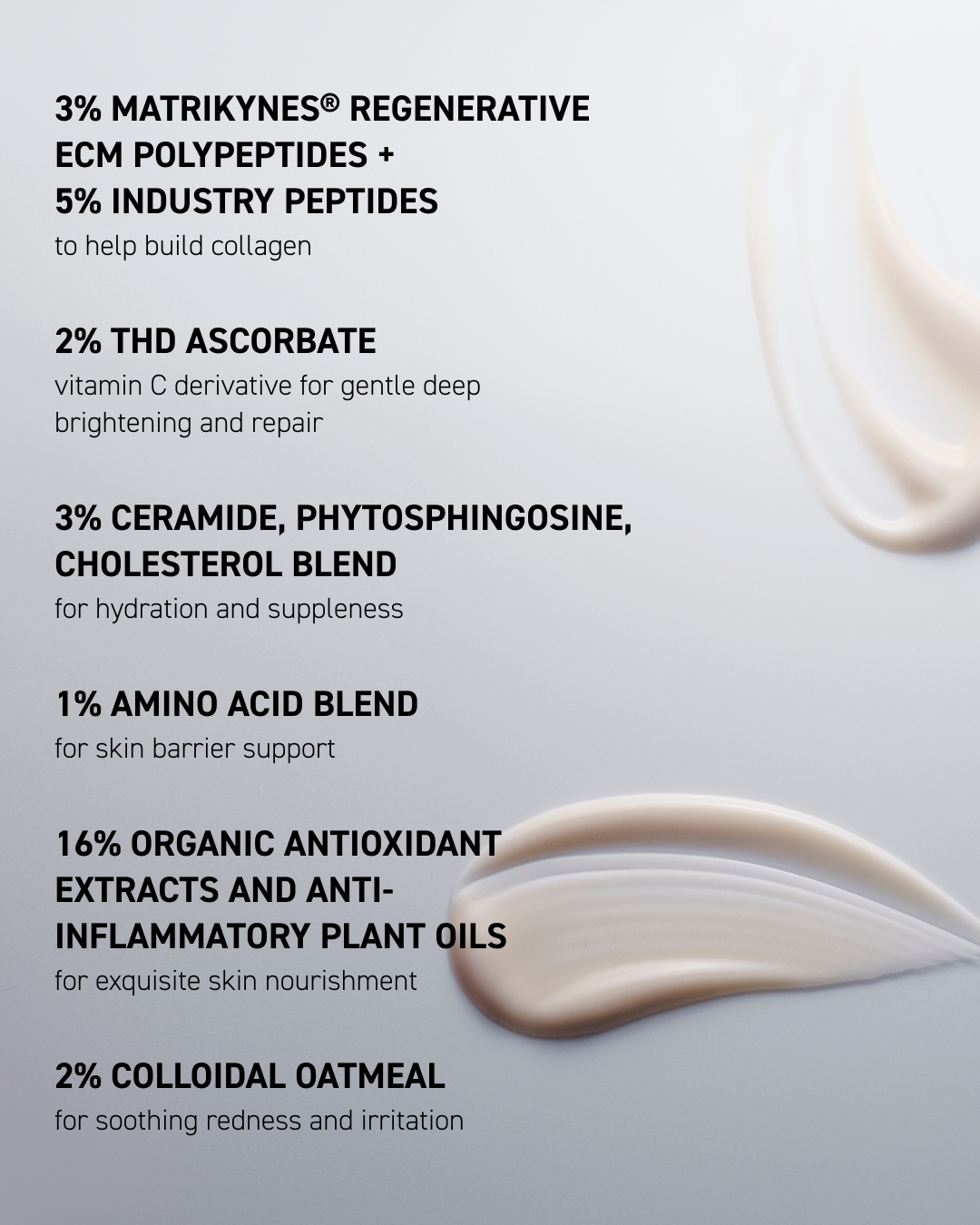 3% MATRIKYNES® REGENERATIVE ECM POLYPEPTIDES + 5% INDUSTRY PEPTIDES
to help build collagen

2% THD ASCORBATE
vitamin C derivative for gentle deep brightening and repair

3% CERAMIDE, PHYTOSPHINGOSINE, CHOLESTEROL BLEND
for hydration and suppleness

1% AMINO ACID BLEND
for skin barrier support

16% ORGANIC ANTIOXIDANT EXTRACTS AND ANTI-INFLAMMATORY PLANT OILS
for exquisite skin nourishment

2% COLLOIDAL OATMEAL
for soothing redness and irritation